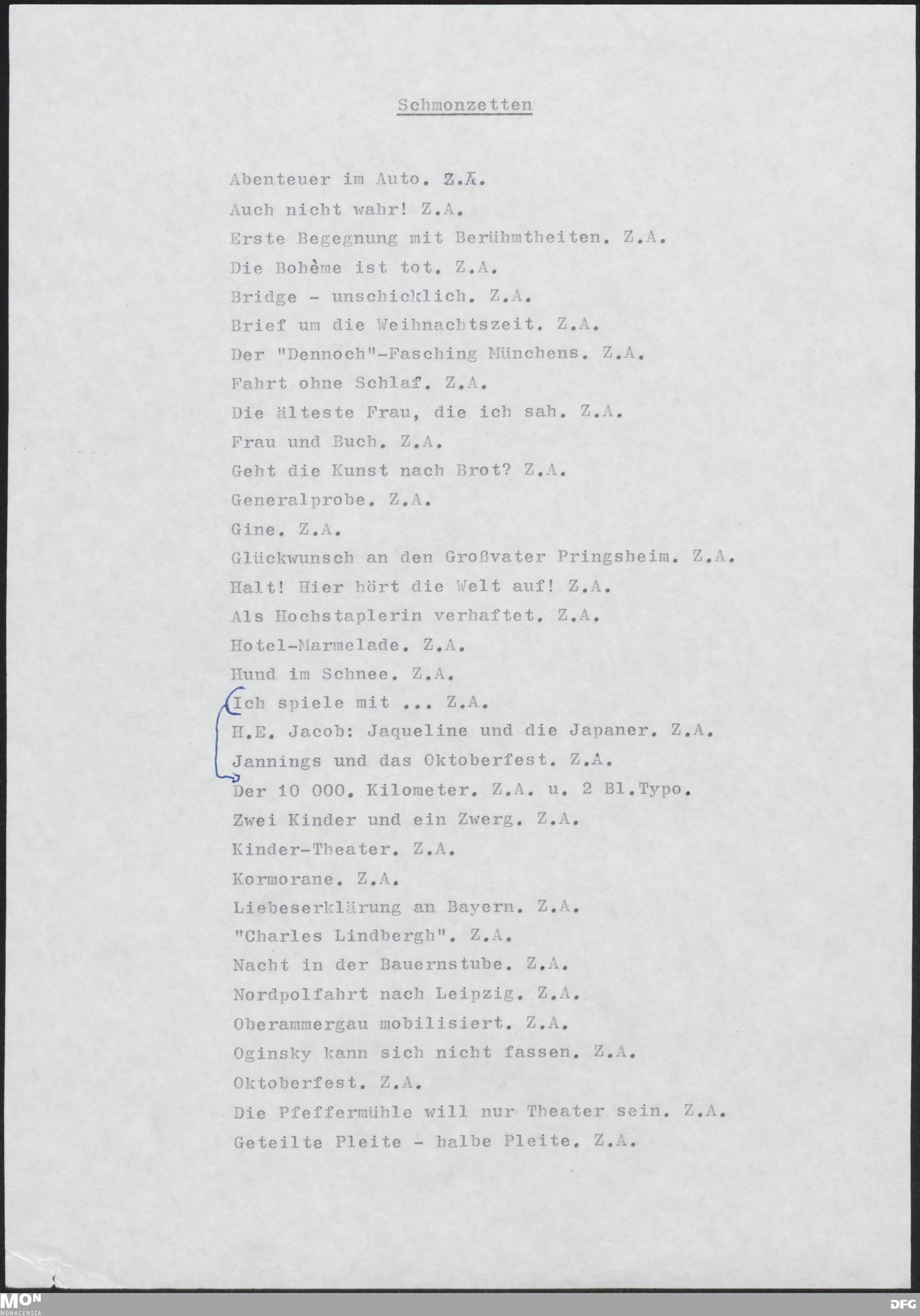 Schmonzetten

Abenteuer im Auto. Z.A.

Auch nicht wahr! Z.A.

Erste Begegnung mit Berühmtheiten. Z.A.

Die Bohème ist tot. Z.A.

Bridge - unschicklich. Z.A.

Brief um die Weihnachtszeit. Z.A.

Der "Dennoch"-Fasching Münchens. Z.A.

Fahrt ohne Schlaf. Z.A.

Die älteste Frau, die ich sah. Z.A.

Frau und Buch. Z.A.

Geht die Kunst nach Brot? Z.A.

Generalprobe. Z.A.

Gine. Z.A.

Glückwunsch an den Großvater Pringsheim. Z.A.

Halt! Hier hört die Welt auf! Z.A.

Als Hochstaplerin verhaftet. Z.A.

Hotel-Marmelade. Z.A.

Hund im Schnee. Z.A.

Ich spiele mit ... Z.A.

H.E. Jacob: Jaqueline und die Japaner. Z.A.

Jannings und das Oktoberfest. Z.A.

Der 10 000. Kilometer. Z.A. u. 2 Bl.Typo.

Zwei Kinder und ein Zwerg. Z.A.

Kinder-Theater. Z.A.

Kormorane. Z.A.

Liebeserklärung an Bayern. Z.A.

"Charles Lindbergh". Z.A.

Nacht in der Bauernstube. Z.A.

Nordpolfahrt nach Leipzig. Z.A.

Oberammergau mobilisiert. Z.A.

Oginsky kann sich nicht fassen. Z.A.

Oktoberfest. Z.A.

Die Pfeffermühle will nur Theater sein. Z.A.

Geteilte Pleite - halbe Pleite. Z.A.

MON
MONACENSIA

DFG